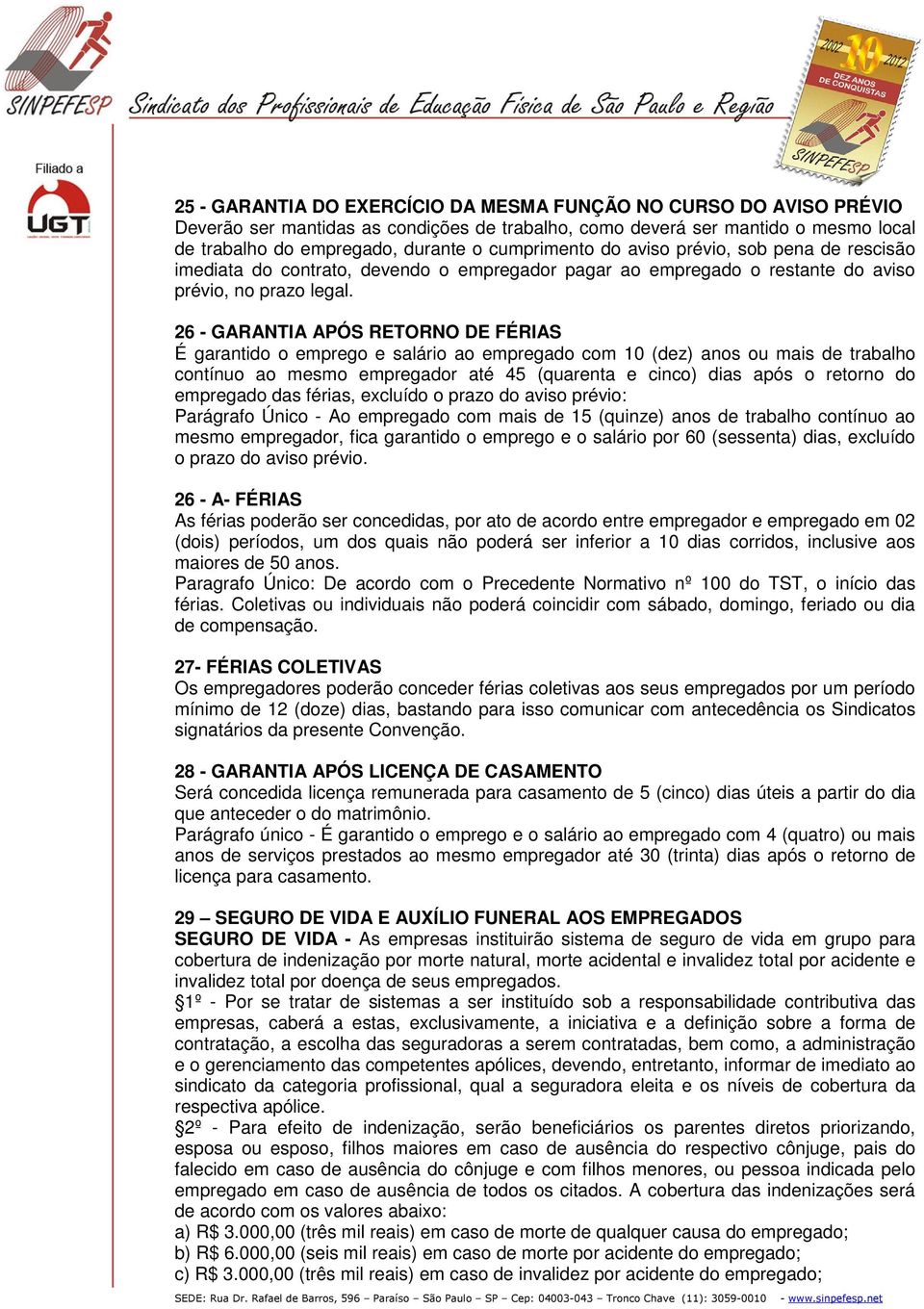 SINPEFESP Sindicato dos Profissionais de Educação Física de São Paulo e Região

2002 10 2012 DEZ ANOS DE CONQUISTAS SINPEFESP

Filiado a UGT

25 - GARANTIA DO EXERCÍCIO DA MESMA FUNÇÃO NO CURSO DO AVISO PRÉVIO
Deverão ser mantidas as condições de trabalho, como deverá ser mantido o mesmo local de trabalho do empregado, durante o cumprimento do aviso prévio, sob pena de rescisão imediata do contrato, devendo o empregador pagar ao empregado o restante do aviso prévio, no prazo legal.

26 - GARANTIA APÓS RETORNO DE FÉRIAS
É garantido o emprego e salário ao empregado com 10 (dez) anos ou mais de trabalho contínuo ao mesmo empregador até 45 (quarenta e cinco) dias após o retorno do empregado das férias, excluído o prazo do aviso prévio:
Parágrafo Único - Ao empregado com mais de 15 (quinze) anos de trabalho contínuo ao mesmo empregador, fica garantido o emprego e o salário por 60 (sessenta) dias, excluído o prazo do aviso prévio.

26 - A- FÉRIAS
As férias poderão ser concedidas, por ato de acordo entre empregador e empregado em 02 (dois) períodos, um dos quais não poderá ser inferior a 10 dias corridos, inclusive aos maiores de 50 anos.
Paragrafo Único: De acordo com o Precedente Normativo nº 100 do TST, o início das férias. Coletivas ou individuais não poderá coincidir com sábado, domingo, feriado ou dia de compensação.

27- FÉRIAS COLETIVAS
Os empregadores poderão conceder férias coletivas aos seus empregados por um período mínimo de 12 (doze) dias, bastando para isso comunicar com antecedência os Sindicatos signatários da presente Convenção.

28 - GARANTIA APÓS LICENÇA DE CASAMENTO
Será concedida licença remunerada para casamento de 5 (cinco) dias úteis a partir do dia que anteceder o do matrimônio.
Parágrafo único - É garantido o emprego e o salário ao empregado com 4 (quatro) ou mais anos de serviços prestados ao mesmo empregador até 30 (trinta) dias após o retorno de licença para casamento.

29 – SEGURO DE VIDA E AUXÍLIO FUNERAL AOS EMPREGADOS
SEGURO DE VIDA - As empresas instituirão sistema de seguro de vida em grupo para cobertura de indenização por morte natural, morte acidental e invalidez total por acidente e invalidez total por doença de seus empregados.
§1º - Por se tratar de sistemas a ser instituído sob a responsabilidade contributiva das empresas, caberá a estas, exclusivamente, a iniciativa e a definição sobre a forma de contratação, a escolha das seguradoras a serem contratadas, bem como, a administração e o gerenciamento das competentes apólices, devendo, entretanto, informar de imediato ao sindicato da categoria profissional, qual a seguradora eleita e os níveis de cobertura da respectiva apólice.
§2º - Para efeito de indenização, serão beneficiários os parentes diretos priorizando, esposa ou esposo, filhos maiores em caso de ausência do respectivo cônjuge, pais do falecido em caso de ausência do cônjuge e com filhos menores, ou pessoa indicada pelo empregado em caso de ausência de todos os citados. A cobertura das indenizações será de acordo com os valores abaixo:
a) R$ 3.000,00 (três mil reais) em caso de morte de qualquer causa do empregado;
b) R$ 6.000,00 (seis mil reais) em caso de morte por acidente do empregado;
c) R$ 3.000,00 (três mil reais) em caso de invalidez por acidente do empregado;

SEDE: Rua Dr. Rafael de Barros, 596 – Paraíso – São Paulo – SP – Cep: 04003-043 – Tronco Chave (11): 3059-0010 - www.sinpefesp.net